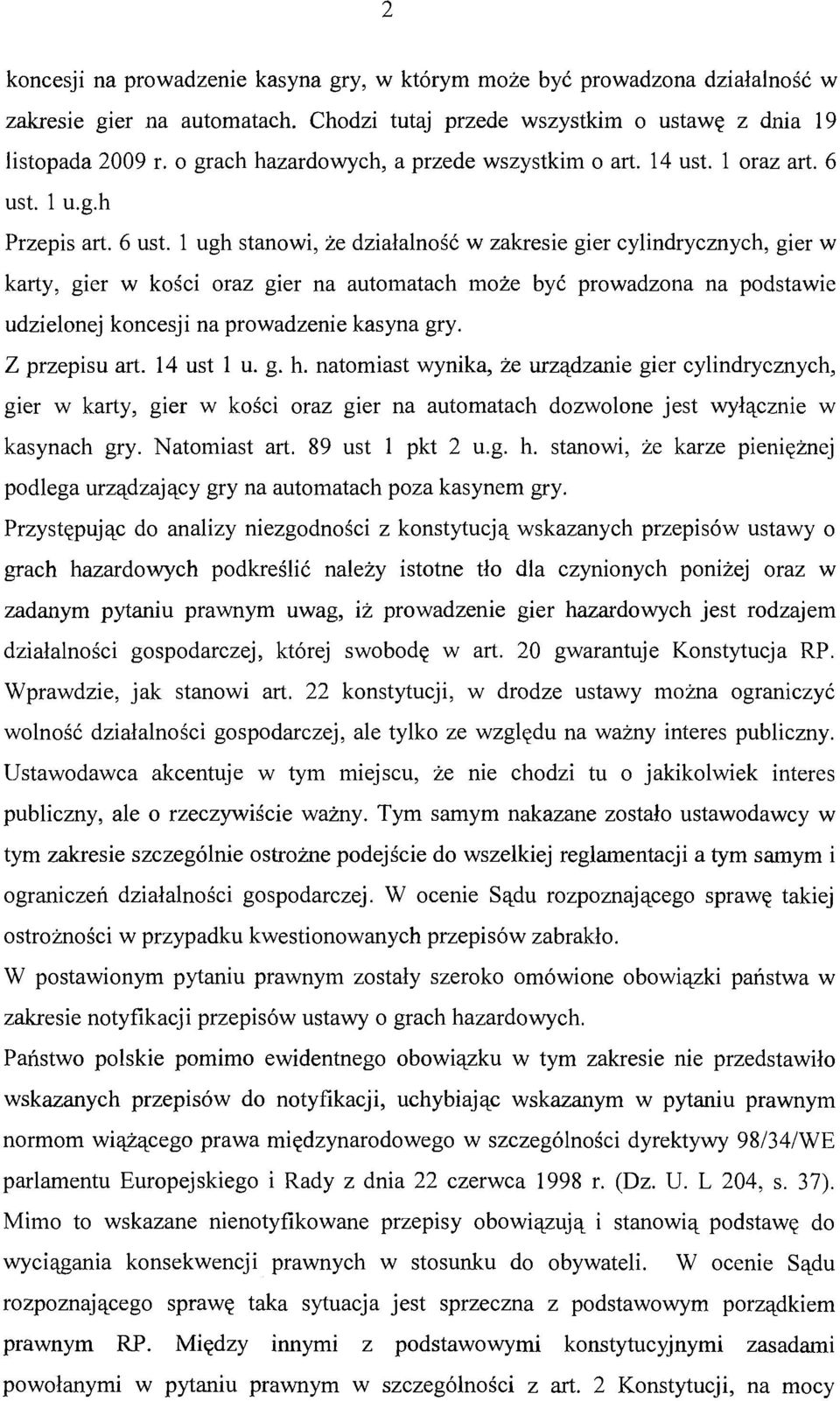 2

koncesji na prowadzenie kasyna gry, w którym może być prowadzona działalność w zakresie gier na automatach. Chodzi tutaj przede wszystkim o ustawę z dnia 19 listopada 2009 r. o grach hazardowych, a przede wszystkim o art. 14 ust. 1 oraz art. 6 ust. 1 u.g.h

Przepis art. 6 ust. 1 ugh stanowi, że działalność w zakresie gier cylindrycznych, gier w karty, gier w kości oraz gier na automatach może być prowadzona na podstawie udzielonej koncesji na prowadzenie kasyna gry.

Z przepisu art. 14 ust 1 u. g. h. natomiast wynika, że urządzanie gier cylindrycznych, gier w karty, gier w kości oraz gier na automatach dozwolone jest wyłącznie w kasynach gry. Natomiast art. 89 ust 1 pkt 2 u.g. h. stanowi, że karze pieniężnej podlega urządzający gry na automatach poza kasynem gry.

Przystępując do analizy niezgodności z konstytucją wskazanych przepisów ustawy o grach hazardowych podkreślić należy istotne tło dla czynionych poniżej oraz w zadanym pytaniu prawnym uwag, iż prowadzenie gier hazardowych jest rodzajem działalności gospodarczej, której swobodę w art. 20 gwarantuje Konstytucja RP. Wprawdzie, jak stanowi art. 22 konstytucji, w drodze ustawy można ograniczyć wolność działalności gospodarczej, ale tylko ze względu na ważny interes publiczny. Ustawodawca akcentuje w tym miejscu, że nie chodzi tu o jakikolwiek interes publiczny, ale o rzeczywiście ważny. Tym samym nakazane zostało ustawodawcy w tym zakresie szczególnie ostrożne podejście do wszelkiej reglamentacji a tym samym i ograniczeń działalności gospodarczej. W ocenie Sądu rozpoznającego sprawę takiej ostrożności w przypadku kwestionowanych przepisów zabrakło.

W postawionym pytaniu prawnym zostały szeroko omówione obowiązki państwa w zakresie notyfikacji przepisów ustawy o grach hazardowych.

Państwo polskie pomimo ewidentnego obowiązku w tym zakresie nie przedstawiło wskazanych przepisów do notyfikacji, uchybiając wskazanym w pytaniu prawnym normom wiążącego prawa międzynarodowego w szczególności dyrektywy 98/34/WE parlamentu Europejskiego i Rady z dnia 22 czerwca 1998 r. (Dz. U. L 204, s. 37). Mimo to wskazane nienotyfikowane przepisy obowiązują i stanowią podstawę do wyciągania konsekwencji prawnych w stosunku do obywateli. W ocenie Sądu rozpoznającego sprawę taka sytuacja jest sprzeczna z podstawowym porządkiem prawnym RP. Między innymi z podstawowymi konstytucyjnymi zasadami powołanymi w pytaniu prawnym w szczególności z art. 2 Konstytucji, na mocy